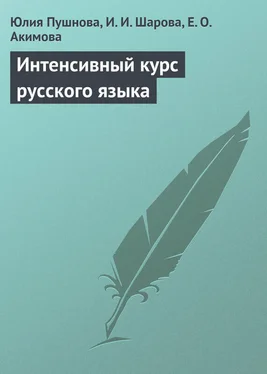 Юлия Пушнова, И. И. Шарова, Е. О. Акимова

Интенсивный курс русского языка